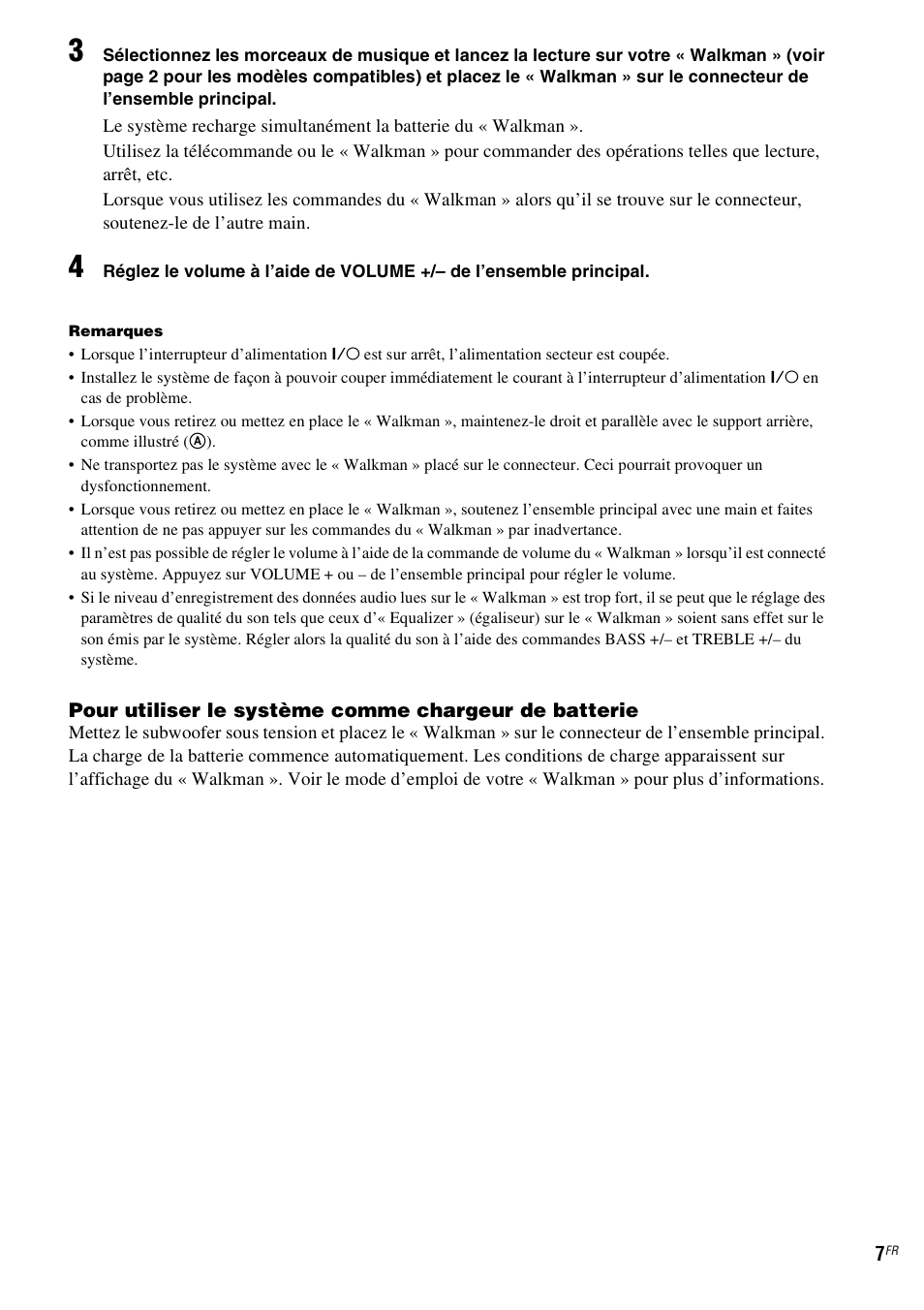 3 Sélectionnez les morceaux de musique et lancez la lecture sur votre « Walkman » (voir page 2 pour les modèles compatibles) et placez le « Walkman » sur le connecteur de l'ensemble principal.

Le système recharge simultanément la batterie du « Walkman ».

Utilisez la télécommande ou le « Walkman » pour commander des opérations telles que lecture, arrêt, etc.

Lorsque vous utilisez les commandes du « Walkman » alors qu'il se trouve sur le connecteur, soutenez-le de l'autre main.

4 Réglez le volume à l'aide de VOLUME +/– de l'ensemble principal.

Remarques

• Lorsque l'interrupteur d'alimentation I/○ est sur arrêt, l'alimentation secteur est coupée.
• Installez le système de façon à pouvoir couper immédiatement le courant à l'interrupteur d'alimentation I/○ en cas de problème.
• Lorsque vous retirez ou mettez en place le « Walkman », maintenez-le droit et parallèle avec le support arrière, comme illustré (Ⓐ).
• Ne transportez pas le système avec le « Walkman » placé sur le connecteur. Ceci pourrait provoquer un dysfonctionnement.
• Lorsque vous retirez ou mettez en place le « Walkman », soutenez l'ensemble principal avec une main et faites attention de ne pas appuyer sur les commandes du « Walkman » par inadvertance.
• Il n'est pas possible de régler le volume à l'aide de la commande de volume du « Walkman » lorsqu'il est connecté au système. Appuyez sur VOLUME + ou – de l'ensemble principal pour régler le volume.
• Si le niveau d'enregistrement des données audio lues sur le « Walkman » est trop fort, il se peut que le réglage des paramètres de qualité du son tels que ceux d'« Equalizer » (égaliseur) sur le « Walkman » soient sans effet sur le son émis par le système. Régler alors la qualité du son à l'aide des commandes BASS +/– et TREBLE +/– du système.

Pour utiliser le système comme chargeur de batterie

Mettez le subwoofer sous tension et placez le « Walkman » sur le connecteur de l'ensemble principal. La charge de la batterie commence automatiquement. Les conditions de charge apparaissent sur l'affichage du « Walkman ». Voir le mode d'emploi de votre « Walkman » pour plus d'informations.

7FR